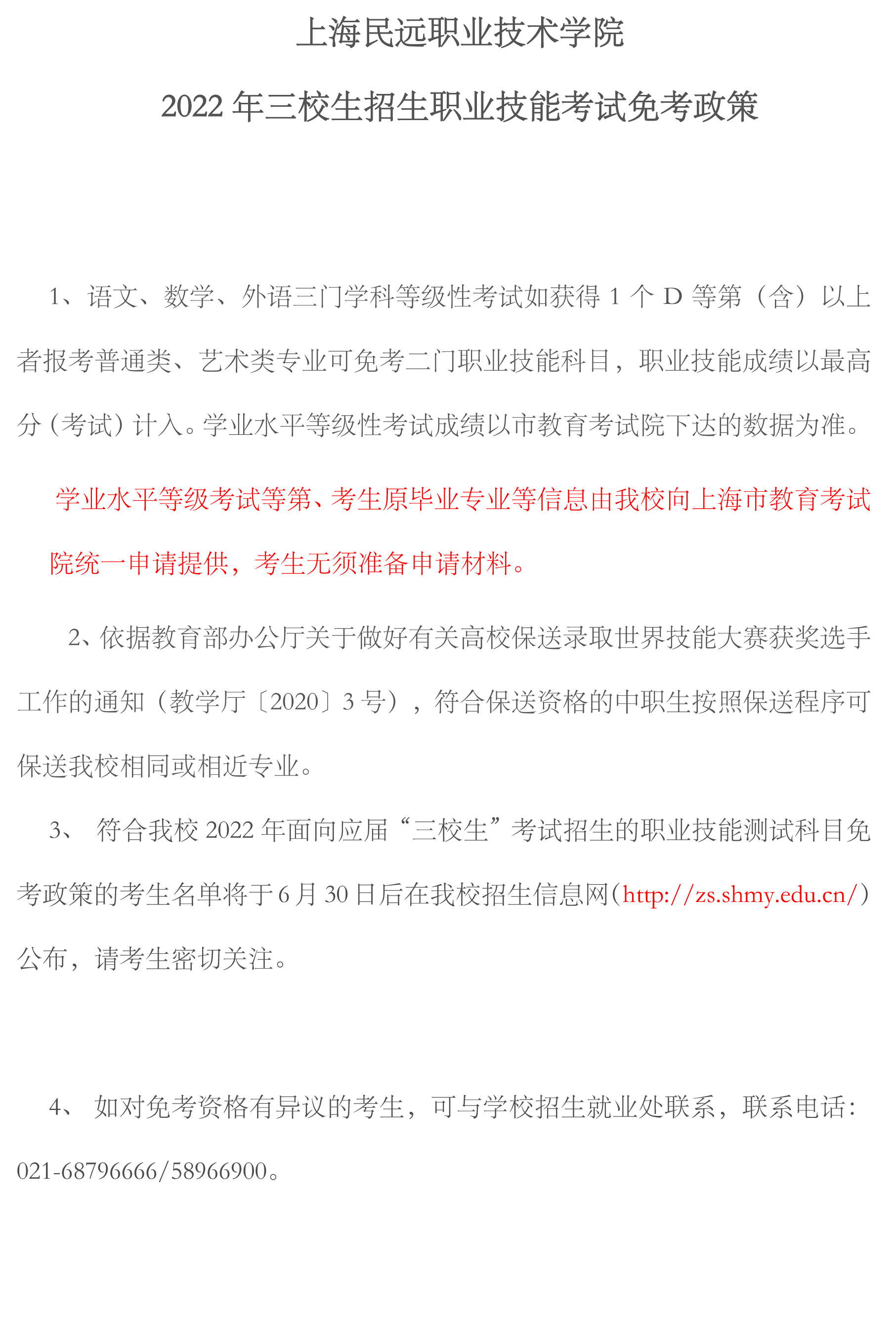 上海民远职业技术学院

2022 年三校生招生职业技能考试免考政策

1、语文、数学、外语三门学科等级性考试如获得 1 个 D 等第（含）以上者报考普通类、艺术类专业可免考二门职业技能科目，职业技能成绩以最高分（考试）计入。学业水平等级性考试成绩以市教育考试院下达的数据为准。

学业水平等级考试等第、考生原毕业专业等信息由我校向上海市教育考试院统一申请提供，考生无须准备申请材料。

2、依据教育部办公厅关于做好有关高校保送录取世界技能大赛获奖选手工作的通知（教学厅〔2020〕3 号），符合保送资格的中职生按照保送程序可保送我校相同或相近专业。

3、 符合我校 2022 年面向应届“三校生”考试招生的职业技能测试科目免考政策的考生名单将于 6 月 30 日后在我校招生信息网（http://zs.shmy.edu.cn/）公布，请考生密切关注。

4、 如对免考资格有异议的考生，可与学校招生就业处联系，联系电话：021-68796666/58966900。